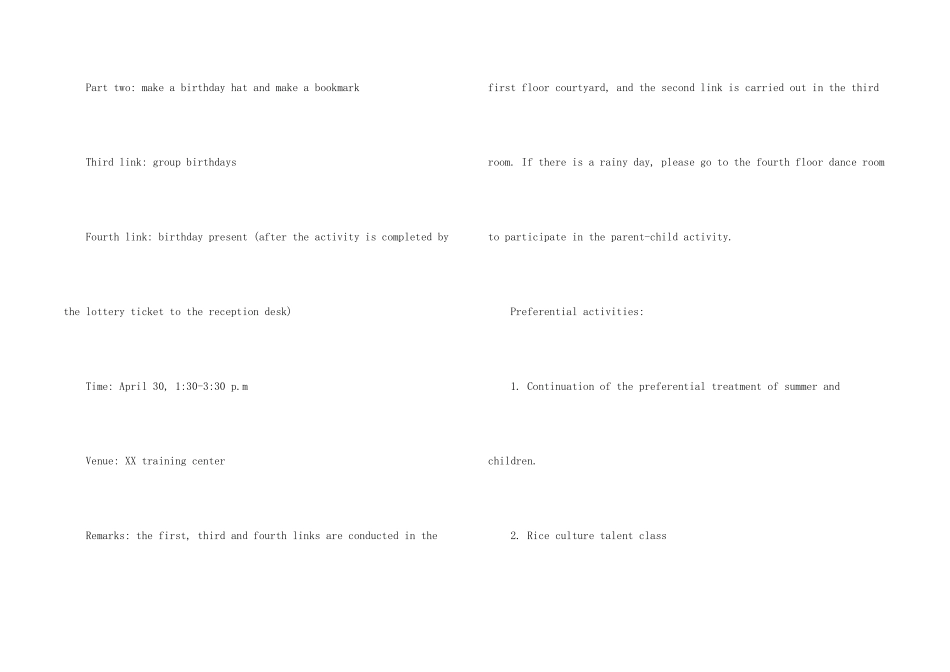 Part two: make a birthday hat and make a bookmark

Third link: group birthdays

Fourth link: birthday present (after the activity is completed by the lottery ticket to the reception desk)

Time: April 30, 1:30-3:30 p.m

Venue: XX training center

Remarks: the first, third and fourth links are conducted in the first floor courtyard, and the second link is carried out in the third room. If there is a rainy day, please go to the fourth floor dance room to participate in the parent-child activity.

Preferential activities:

1. Continuation of the preferential treatment of summer and children.

2. Rice culture talent class